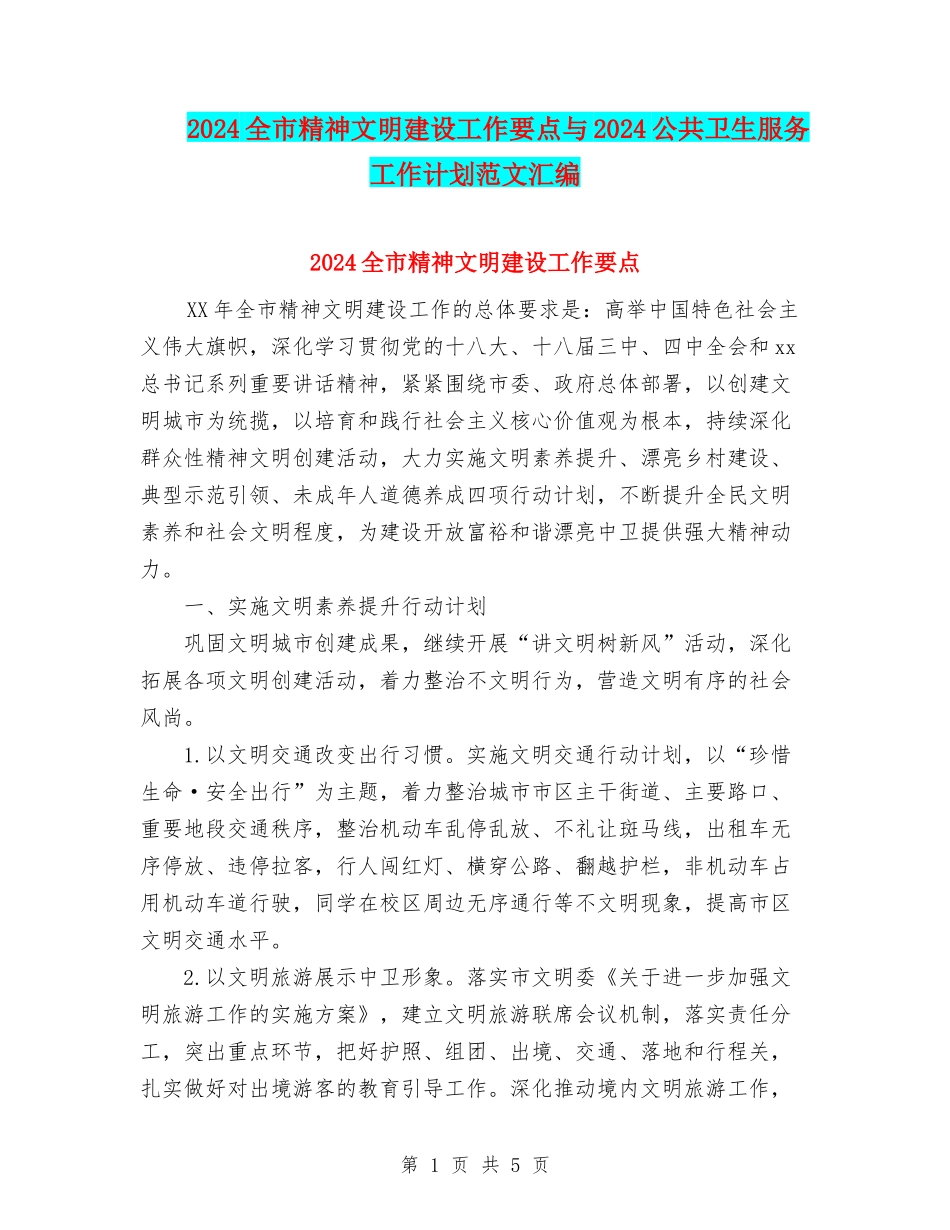 2024全市精神文明建设工作要点与2024公共卫生服务工作计划范文汇编

2024全市精神文明建设工作要点

XX年全市精神文明建设工作的总体要求是：高举中国特色社会主义伟大旗帜，深化学习贯彻党的十八大、十八届三中、四中全会和xx总书记系列重要讲话精神，紧紧围绕市委、政府总体部署，以创建文明城市为统揽，以培育和践行社会主义核心价值观为根本，持续深化群众性精神文明创建活动，大力实施文明素养提升、漂亮乡村建设、典型示范引领、未成年人道德养成四项行动计划，不断提升全民文明素养和社会文明程度，为建设开放富裕和谐漂亮中卫提供强大精神动力。

一、实施文明素养提升行动计划

巩固文明城市创建成果，继续开展“讲文明树新风”活动，深化拓展各项文明创建活动，着力整治不文明行为，营造文明有序的社会风尚。

1.以文明交通改变出行习惯。实施文明交通行动计划，以“珍惜生命·安全出行”为主题，着力整治城市市区主干街道、主要路口、重要地段交通秩序，整治机动车乱停乱放、不礼让斑马线，出租车无序停放、违停拉客，行人闯红灯、横穿公路、翻越护栏，非机动车占用机动车道行驶，同学在校区周边无序通行等不文明现象，提高市区文明交通水平。

2.以文明旅游展示中卫形象。落实市文明委《关于进一步加强文明旅游工作的实施方案》，建立文明旅游联席会议机制，落实责任分工，突出重点环节，把好护照、组团、出境、交通、落地和行程关，扎实做好对出境游客的教育引导工作。深化推动境内文明旅游工作，

第 1 页 共 5 页